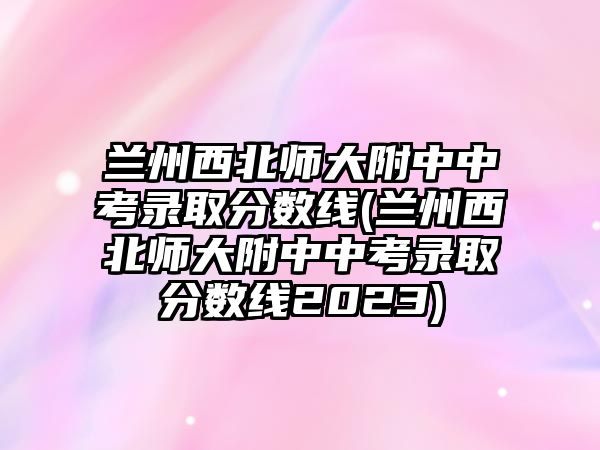 兰州西北师大附中中考录取分数线(兰州西北师大附中中考录取分数线2023)